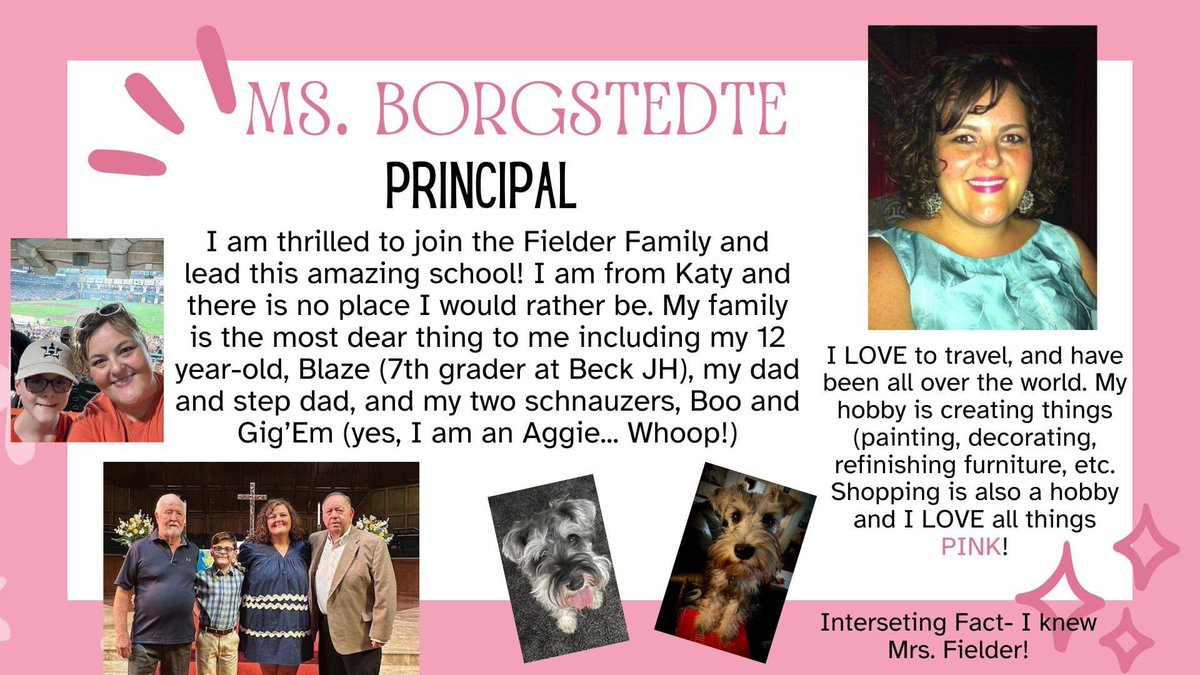 MS. BORGSTEDTE

PRINCIPAL

I am thrilled to join the Fielder Family and lead this amazing school! I am from Katy and there is no place I would rather be. My family is the most dear thing to me including my 12 year-old, Blaze (7th grader at Beck JH), my dad and step dad, and my two schnauzers, Boo and Gig'Em (yes, I am an Aggie... Whoop!)

I LOVE to travel, and have been all over the world. My hobby is creating things (painting, decorating, refinishing furniture, etc. Shopping is also a hobby and I LOVE all things PINK!

Interseting Fact- I knew Mrs. Fielder!